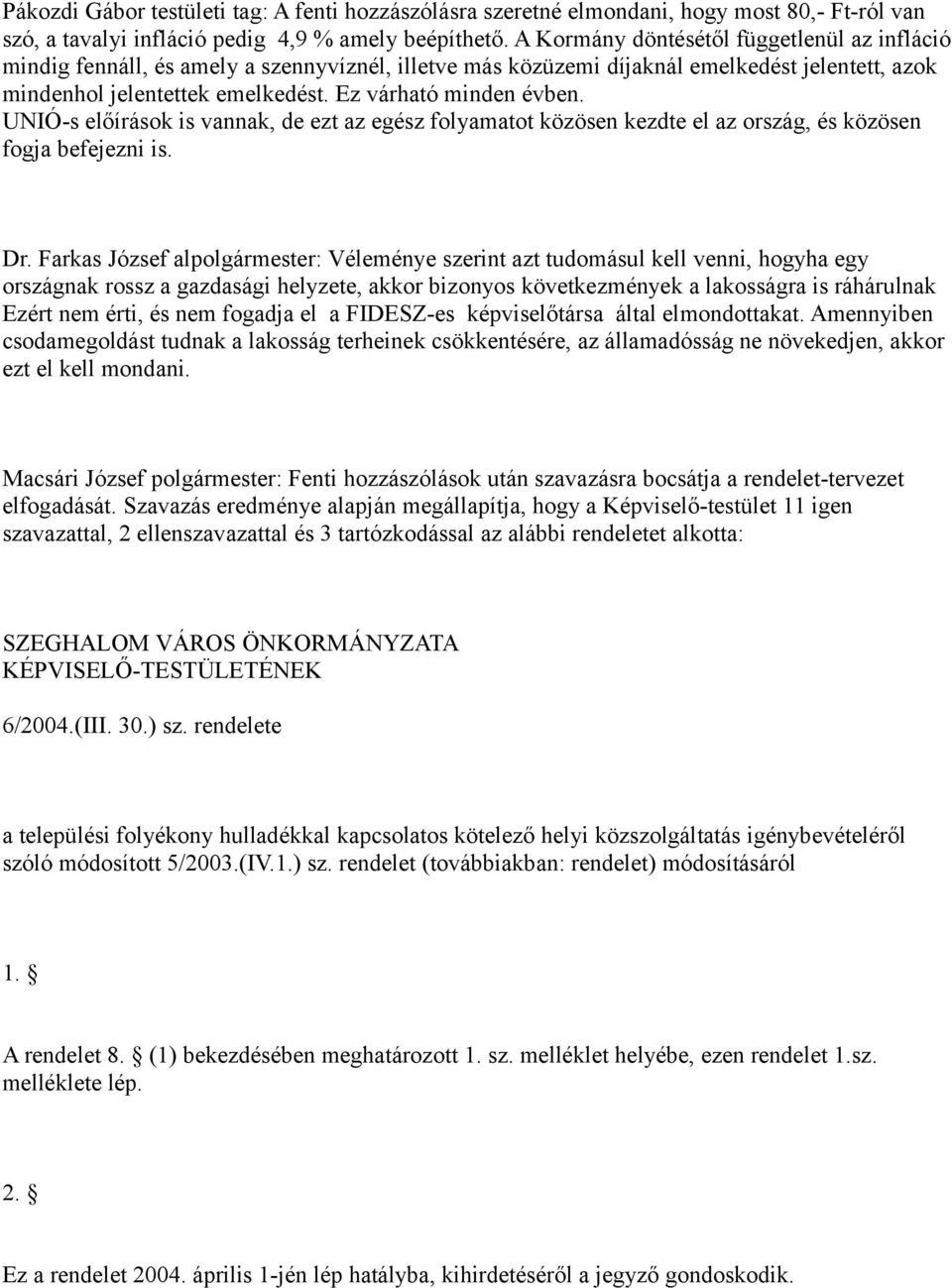 Pákozdi Gábor testületi tag: A fenti hozzászólásra szeretné elmondani, hogy most 80,- Ft-ról van szó, a tavalyi infláció pedig 4,9 % amely beépíthető. A Kormány döntésétől függetlenül az infláció mindig fennáll, és amely a szennyvíznél, illetve más közüzemi díjaknál emelkedést jelentett, azok mindenhol jelentettek emelkedést. Ez várható minden évben. UNIÓ-s előírások is vannak, de ezt az egész folyamatot közösen kezdte el az ország, és közösen fogja befejezni is.

Dr. Farkas József alpolgármester: Véleménye szerint azt tudomásul kell venni, hogyha egy országnak rossz a gazdasági helyzete, akkor bizonyos következmények a lakosságra is ráhárulnak Ezért nem érti, és nem fogadja el a FIDESZ-es képviselőtársa által elmondottakat. Amennyiben csodamegoldást tudnak a lakosság terheinek csökkentésére, az államadósság ne növekedjen, akkor ezt el kell mondani.

Macsári József polgármester: Fenti hozzászólások után szavazásra bocsátja a rendelet-tervezet elfogadását. Szavazás eredménye alapján megállapítja, hogy a Képviselő-testület 11 igen szavazattal, 2 ellenszavazattal és 3 tartózkodással az alábbi rendeletet alkotta:

SZEGHALOM VÁROS ÖNKORMÁNYZATA
KÉPVISELŐ-TESTÜLETÉNEK

6/2004.(III. 30.) sz. rendelete

a települési folyékony hulladékkal kapcsolatos kötelező helyi közszolgáltatás igénybevételéről szóló módosított 5/2003.(IV.1.) sz. rendelet (továbbiakban: rendelet) módosításáról

1. §

A rendelet 8. § (1) bekezdésében meghatározott 1. sz. melléklet helyébe, ezen rendelet 1.sz. melléklete lép.

2. §

Ez a rendelet 2004. április 1-jén lép hatályba, kihirdetéséről a jegyző gondoskodik.